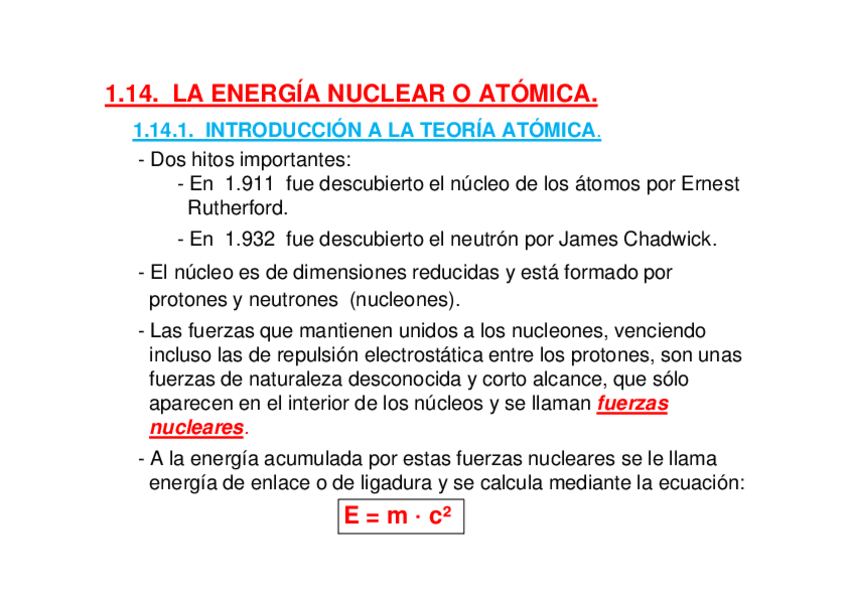 1.14. LA ENERGÍA NUCLEAR O ATÓMICA.

1.14.1. INTRODUCCIÓN A LA TEORÍA ATÓMICA.

- Dos hitos importantes:

- En 1.911 fue descubierto el núcleo de los átomos por Ernest Rutherford.

- En 1.932 fue descubierto el neutrón por James Chadwick.

- El núcleo es de dimensiones reducidas y está formado por protones y neutrones (nucleones).

- Las fuerzas que mantienen unidos a los nucleones, venciendo incluso las de repulsión electrostática entre los protones, son unas fuerzas de naturaleza desconocida y corto alcance, que sólo aparecen en el interior de los núcleos y se llaman fuerzas nucleares.

- A la energía acumulada por estas fuerzas nucleares se le llama energía de enlace o de ligadura y se calcula mediante la ecuación:

$E = m \cdot c^2$